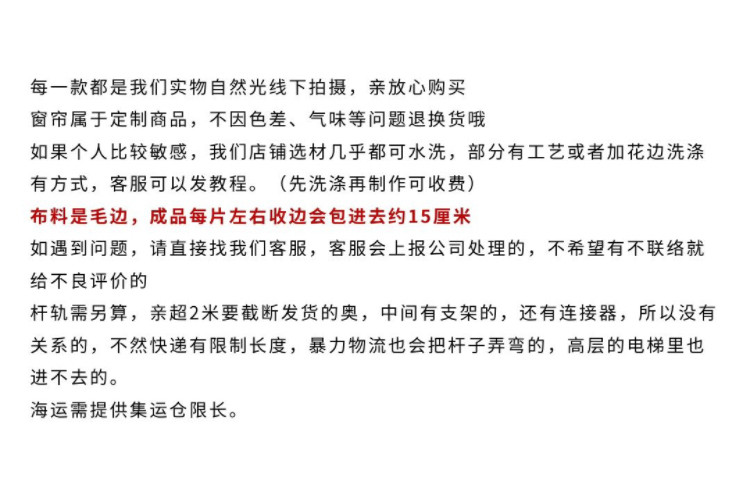 每一款都是我们实物自然光线下拍摄，亲放心购买

窗帘属于定制商品，不因色差、气味等问题退换货哦

如果个人比较敏感，我们店铺选材几乎都可水洗，部分有工艺或者加花边洗涤有方式，客服可以发教程。（先洗涤再制作可收费）

布料是毛边，成品每片左右收边会包进去约15厘米

如遇到问题，请直接找我们客服，客服会上报公司处理的，不希望有不联络就给不良评价的

杆轨需另算，亲超2米要截断发货的奥，中间有支架的，还有连接器，所以没有关系的，不然快递有限制长度，暴力物流也会把杆子弄弯的，高层的电梯里也进不去的。

海运需提供集运仓限长。